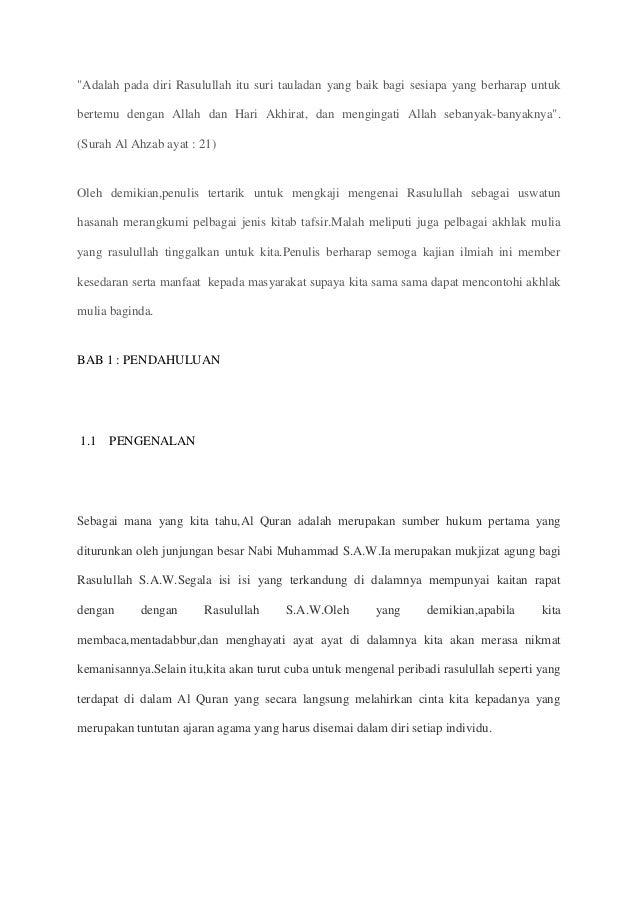 "Adalah pada diri Rasulullah itu suri tauladan yang baik bagi sesiapa yang berharap untuk bertemu dengan Allah dan Hari Akhirat, dan mengingati Allah sebanyak-banyaknya". (Surah Al Ahzab ayat : 21)

Oleh demikian,penulis tertarik untuk mengkaji mengenai Rasulullah sebagai uswatun hasanah merangkumi pelbagai jenis kitab tafsir.Malah meliputi juga pelbagai akhlak mulia yang rasulullah tinggalkan untuk kita.Penulis berharap semoga kajian ilmiah ini member kesedaran serta manfaat kepada masyarakat supaya kita sama sama dapat mencontohi akhlak mulia baginda.

BAB 1 : PENDAHULUAN

1.1 PENGENALAN

Sebagai mana yang kita tahu,Al Quran adalah merupakan sumber hukum pertama yang diturunkan oleh junjungan besar Nabi Muhammad S.A.W.Ia merupakan mukjizat agung bagi Rasulullah S.A.W.Segala isi isi yang terkandung di dalamnya mempunyai kaitan rapat dengan dengan Rasulullah S.A.W.Oleh yang demikian,apabila kita membaca,mentadabbur,dan menghayati ayat ayat di dalamnya kita akan merasa nikmat kemanisannya.Selain itu,kita akan turut cuba untuk mengenal peribadi rasulullah seperti yang terdapat di dalam Al Quran yang secara langsung melahirkan cinta kita kepadanya yang merupakan tuntutan ajaran agama yang harus disemai dalam diri setiap individu.